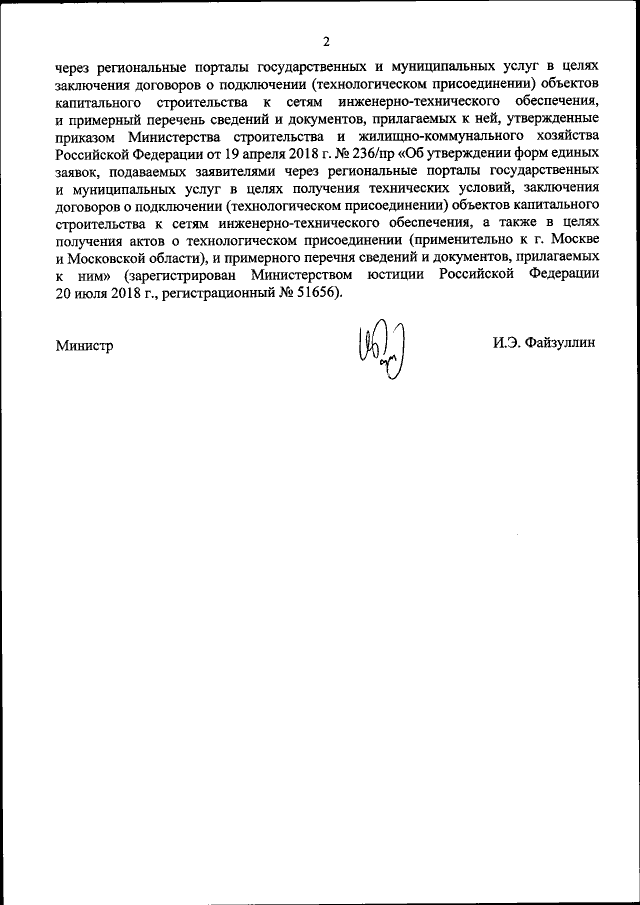 2

через региональные порталы государственных и муниципальных услуг в целях заключения договоров о подключении (технологическом присоединении) объектов капитального строительства к сетям инженерно-технического обеспечения, и примерный перечень сведений и документов, прилагаемых к ней, утвержденные приказом Министерства строительства и жилищно-коммунального хозяйства Российской Федерации от 19 апреля 2018 г. № 236/пр «Об утверждении форм единых заявок, подаваемых заявителями через региональные порталы государственных и муниципальных услуг в целях получения технических условий, заключения договоров о подключении (технологическом присоединении) объектов капитального строительства к сетям инженерно-технического обеспечения, а также в целях получения актов о технологическом присоединении (применительно к г. Москве и Московской области), и примерного перечня сведений и документов, прилагаемых к ним» (зарегистрирован Министерством юстиции Российской Федерации 20 июля 2018 г., регистрационный № 51656).

Министр

И.Э. Файзуллин